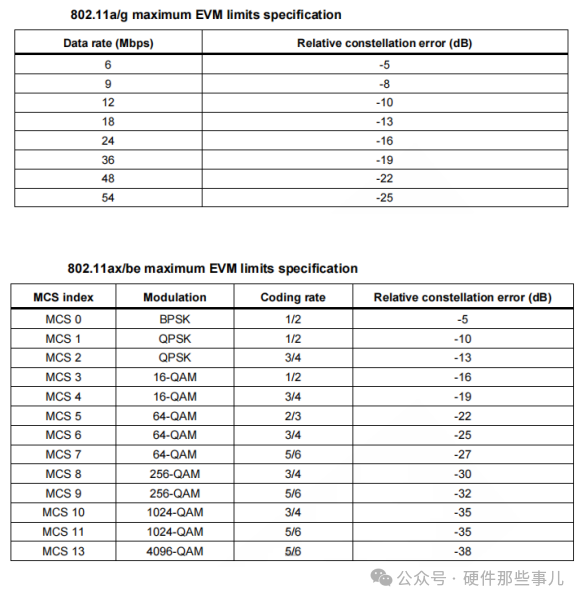 802.11a/g maximum EVM limits specification

| Data rate (Mbps) | Relative constellation error (dB) |
|---|---|
| 6 | -5 |
| 9 | -8 |
| 12 | -10 |
| 18 | -13 |
| 24 | -16 |
| 36 | -19 |
| 48 | -22 |
| 54 | -25 |

802.11ax/be maximum EVM limits specification

| MCS index | Modulation | Coding rate | Relative constellation error (dB) |
|---|---|---|---|
| MCS 0 | BPSK | 1/2 | -5 |
| MCS 1 | QPSK | 1/2 | -10 |
| MCS 2 | QPSK | 3/4 | -13 |
| MCS 3 | 16-QAM | 1/2 | -16 |
| MCS 4 | 16-QAM | 3/4 | -19 |
| MCS 5 | 64-QAM | 2/3 | -22 |
| MCS 6 | 64-QAM | 3/4 | -25 |
| MCS 7 | 64-QAM | 5/6 | -27 |
| MCS 8 | 256-QAM | 3/4 | -30 |
| MCS 9 | 256-QAM | 5/6 | -32 |
| MCS 10 | 1024-QAM | 3/4 | -35 |
| MCS 11 | 1024-QAM | 5/6 | -35 |
| MCS 13 | 4096-QAM | 5/6 | -38 |

公众号 · 硬件那些事儿